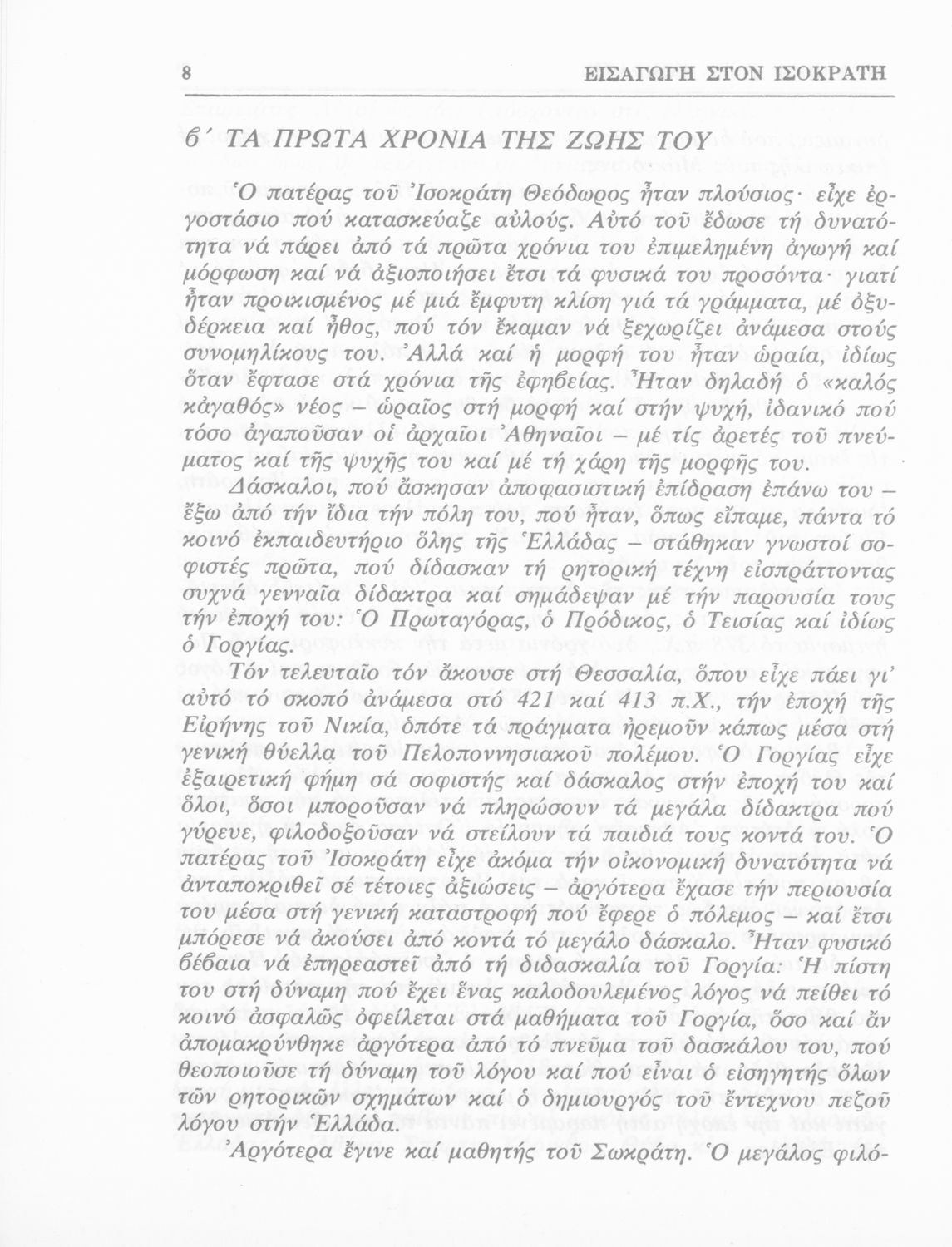 8 ΕΙΣΑΓΩΓΗ ΣΤΟΝ ΙΣΟΚΡΑΤΗ

β΄ ΤΑ ΠΡΩΤΑ ΧΡΟΝΙΑ ΤΗΣ ΖΩΗΣ ΤΟΥ

Ὁ πατέρας τοῦ Ἰσοκράτη Θεόδωρος ἦταν πλούσιος· εἶχε ἐργοστάσιο πού κατασκεύαζε αὐλούς. Αὐτό τοῦ ἔδωσε τή δυνατότητα νά πάρει ἀπό τά πρῶτα χρόνια του ἐπιμελημένη ἀγωγή καί μόρφωση καί νά ἀξιοποιήσει ἔτσι τά φυσικά του προσόντα· γιατί ἦταν προικισμένος μέ μιά ἔμφυτη κλίση γιά τά γράμματα, μέ ὀξυδέρκεια καί ἦθος, πού τόν ἔκαμαν νά ξεχωρίζει ἀνάμεσα στούς συνομηλίκους του. Ἀλλά καί ἡ μορφή του ἦταν ὡραία, ἰδίως ὅταν ἔφτασε στά χρόνια τῆς ἐφηβείας. Ἦταν δηλαδή ὁ «καλός κἀγαθός» νέος – ὡραῖος στή μορφή καί στήν ψυχή, ἰδανικό πού τόσο ἀγαποῦσαν οἱ ἀρχαῖοι Ἀθηναῖοι – μέ τίς ἀρετές τοῦ πνεύματος καί τῆς ψυχῆς του καί μέ τή χάρη τῆς μορφῆς του.

Δάσκαλοι, πού ἄσκησαν ἀποφασιστική ἐπίδραση ἐπάνω του – ἔξω ἀπό τήν ἴδια τήν πόλη του, πού ἦταν, ὅπως εἴπαμε, πάντα τό κοινό ἐκπαιδευτήριο ὅλης τῆς Ἑλλάδας – στάθηκαν γνωστοί σοφιστές πρῶτα, πού δίδασκαν τή ρητορική τέχνη εἰσπράττοντας συχνά γενναῖα δίδακτρα καί σημάδεψαν μέ τήν παρουσία τους τήν ἐποχή του: Ὁ Πρωταγόρας, ὁ Πρόδικος, ὁ Τεισίας καί ἰδίως ὁ Γοργίας.

Τόν τελευταῖο τόν ἄκουσε στή Θεσσαλία, ὅπου εἶχε πάει γι' αὐτό τό σκοπό ἀνάμεσα στό 421 καί 413 π.Χ., τήν ἐποχή τῆς Εἰρήνης τοῦ Νικία, ὁπότε τά πράγματα ἠρεμοῦν κάπως μέσα στή γενική θύελλα τοῦ Πελοποννησιακοῦ πολέμου. Ὁ Γοργίας εἶχε ἐξαιρετική φήμη σά σοφιστής καί δάσκαλος στήν ἐποχή του καί ὅλοι, ὅσοι μποροῦσαν νά πληρώσουν τά μεγάλα δίδακτρα πού γύρευε, φιλοδοξοῦσαν νά στείλουν τά παιδιά τους κοντά του. Ὁ πατέρας τοῦ Ἰσοκράτη εἶχε ἀκόμα τήν οἰκονομική δυνατότητα νά ἀνταποκριθεῖ σέ τέτοιες ἀξιώσεις – ἀργότερα ἔχασε τήν περιουσία του μέσα στή γενική καταστροφή πού ἔφερε ὁ πόλεμος – καί ἔτσι μπόρεσε νά ἀκούσει ἀπό κοντά τό μεγάλο δάσκαλο. Ἦταν φυσικό βέβαια νά ἐπηρεαστεῖ ἀπό τή διδασκαλία τοῦ Γοργία: Ἡ πίστη του στή δύναμη πού ἔχει ἕνας καλοδουλεμένος λόγος νά πείθει τό κοινό ἀσφαλῶς ὀφείλεται στά μαθήματα τοῦ Γοργία, ὅσο καί ἄν ἀπομακρύνθηκε ἀργότερα ἀπό τό πνεῦμα τοῦ δασκάλου του, πού θεοποιοῦσε τή δύναμη τοῦ λόγου καί πού εἶναι ὁ εἰσηγητής ὅλων τῶν ρητορικῶν σχημάτων καί ὁ δημιουργός τοῦ ἔντεχνου πεζοῦ λόγου στήν Ἑλλάδα.

Ἀργότερα ἔγινε καί μαθητής τοῦ Σωκράτη. Ὁ μεγάλος φιλό-